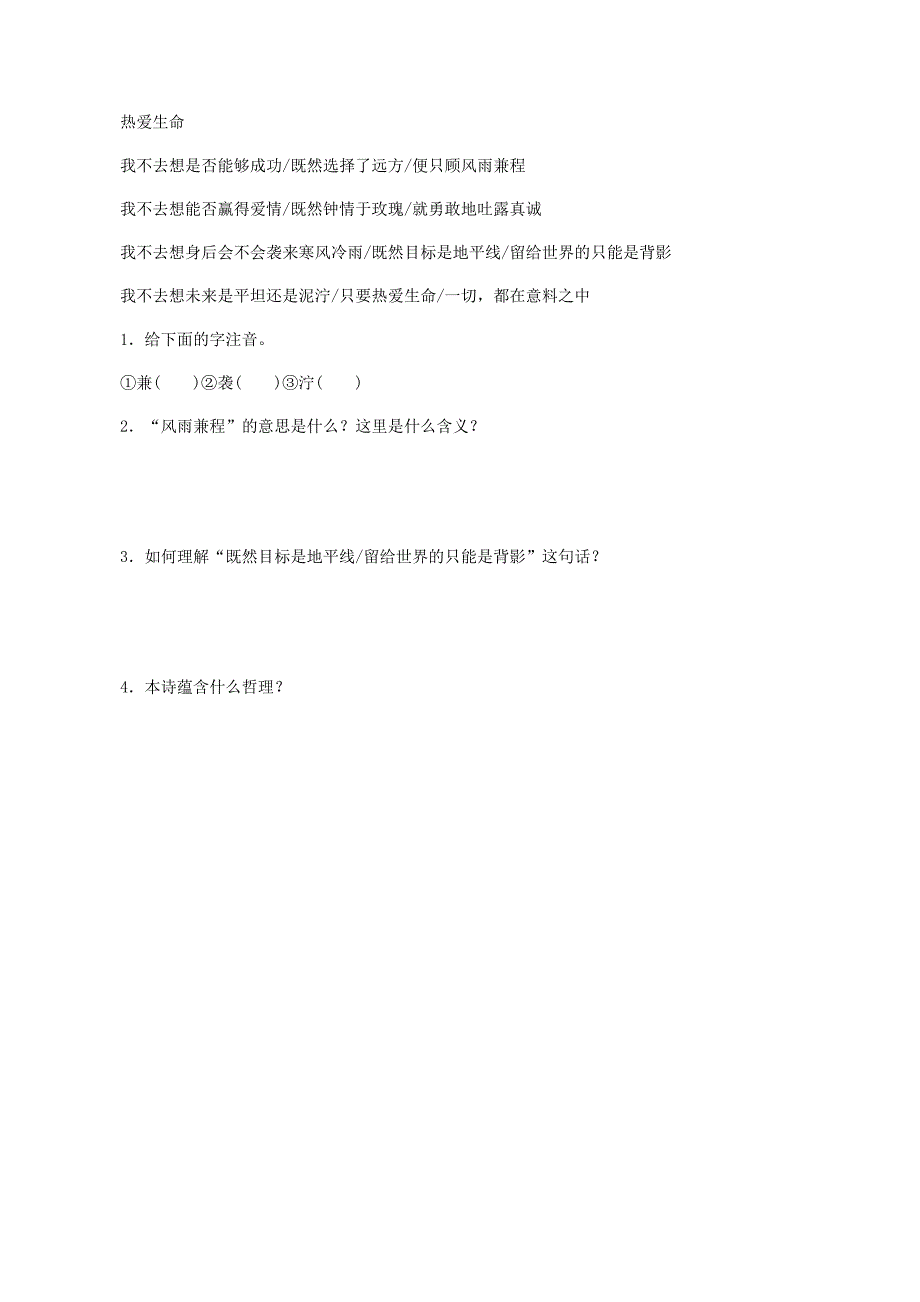 热爱生命

我不去想是否能够成功/既然选择了远方/便只顾风雨兼程

我不去想能否赢得爱情/既然钟情于玫瑰/就勇敢地吐露真诚

我不去想身后会不会袭来寒风冷雨/既然目标是地平线/留给世界的只能是背影

我不去想未来是平坦还是泥泞/只要热爱生命/一切，都在意料之中

1．给下面的字注音。

①兼(　　)②袭(　　)③泞(　　)

2．“风雨兼程”的意思是什么？这里是什么含义？

3．如何理解“既然目标是地平线/留给世界的只能是背影”这句话？

4．本诗蕴含什么哲理？